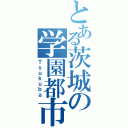 とある茨城の学園都市
Tsukuba